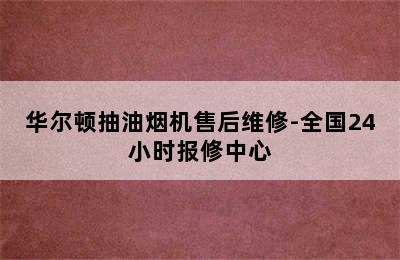 华尔顿抽油烟机售后维修-全国24小时报修中心